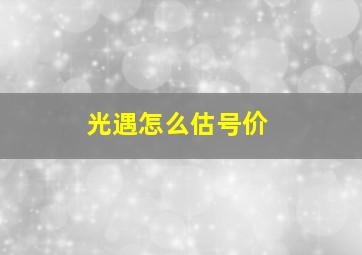 光遇怎么估号价